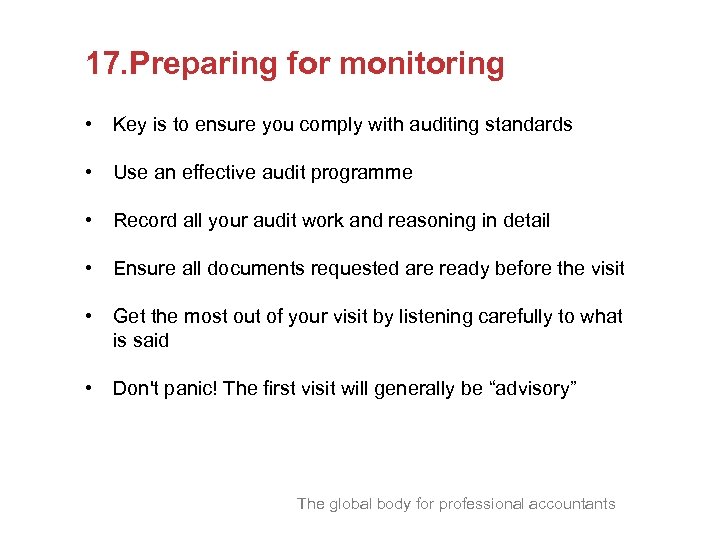 17.Preparing for monitoring

• Key is to ensure you comply with auditing standards

• Use an effective audit programme

• Record all your audit work and reasoning in detail

• Ensure all documents requested are ready before the visit

• Get the most out of your visit by listening carefully to what is said

• Don't panic! The first visit will generally be "advisory"

The global body for professional accountants